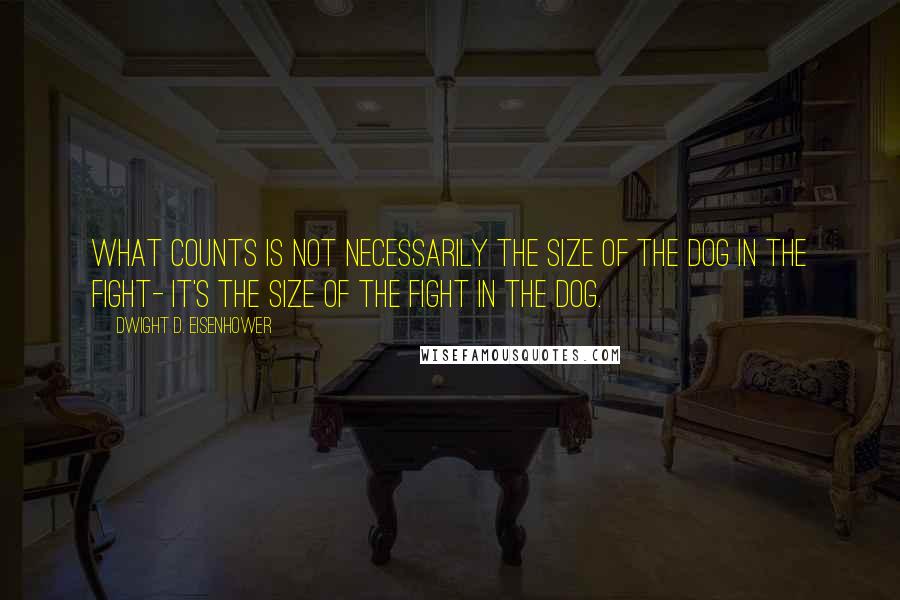 WHAT COUNTS IS NOT NECESSARILY THE SIZE OF THE DOG IN THE FIGHT- IT'S THE SIZE OF THE FIGHT IN THE DOG.

DWIGHT D. EISENHOWER

WISEFAMOUSQUOTES.COM